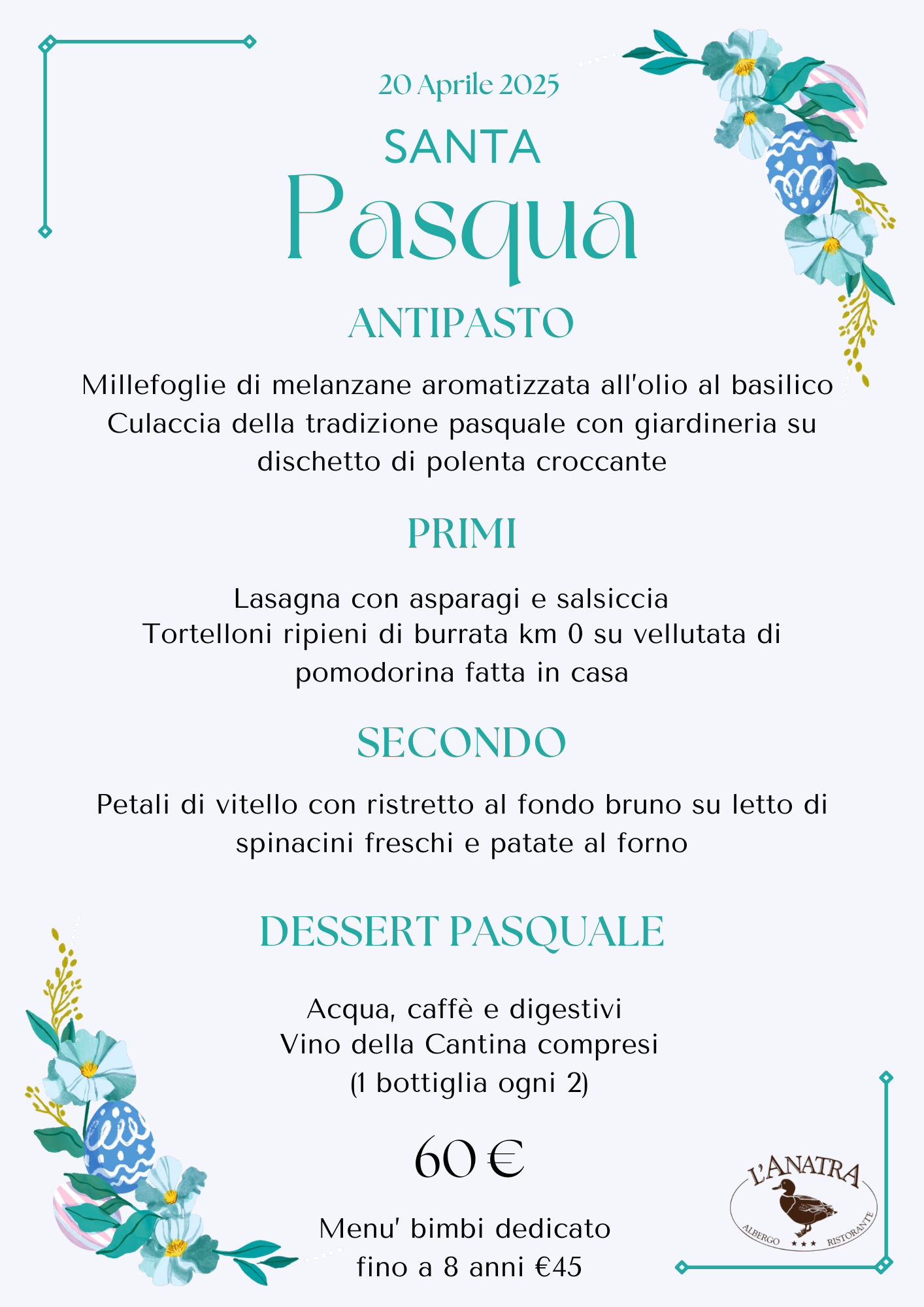 20 Aprile 2025

SANTA

Pasqua

ANTIPASTO

Millefoglie di melanzane aromatizzata all'olio al basilico
Culaccia della tradizione pasquale con giardineria su dischetto di polenta croccante

PRIMI

Lasagna con asparagi e salsiccia
Tortelloni ripieni di burrata km 0 su vellutata di pomodorina fatta in casa

SECONDO

Petali di vitello con ristretto al fondo bruno su letto di spinacini freschi e patate al forno

DESSERT PASQUALE

Acqua, caffè e digestivi
Vino della Cantina compresi
(1 bottiglia ogni 2)

60 €

Menu' bimbi dedicato
fino a 8 anni €45

L'ANATRA
ALBERGO ★★★ RISTORANTE